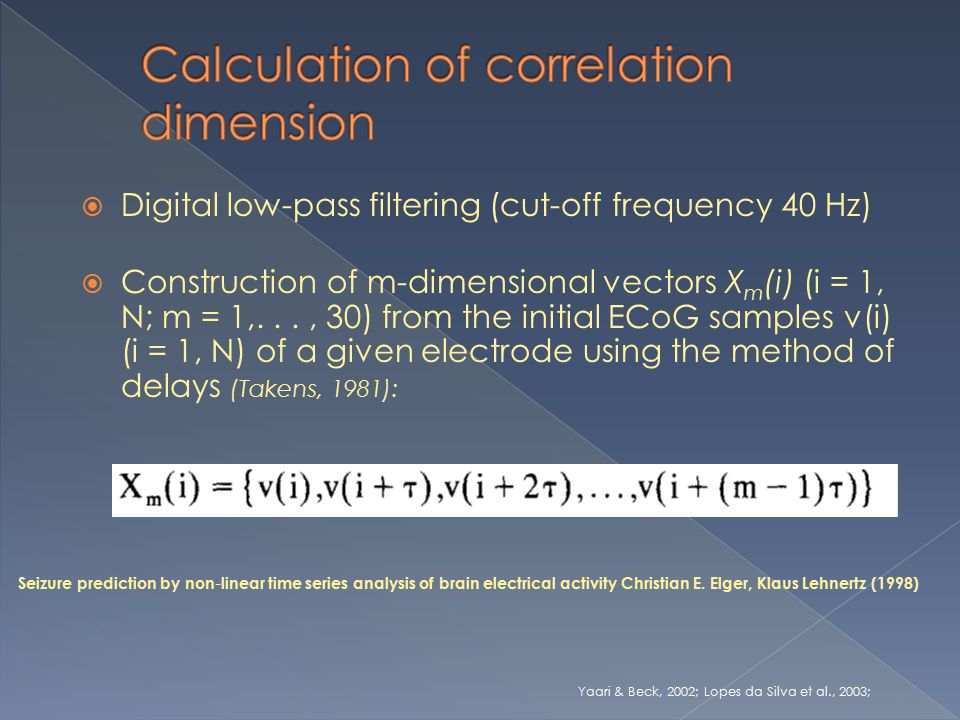 Calculation of correlation dimension

Digital low-pass filtering (cut-off frequency 40 Hz)

Construction of m-dimensional vectors $X_m(i)$ (i = 1, N; m = 1,. . . , 30) from the initial ECoG samples v(i) (i = 1, N) of a given electrode using the method of delays (Takens, 1981):

$X_m(i) = \{v(i), v(i+\tau), v(i+2\tau), \ldots, v(i+(m-1)\tau)\}$

Seizure prediction by non-linear time series analysis of brain electrical activity Christian E. Elger, Klaus Lehnertz (1998)

Yaari & Beck, 2002; Lopes da Silva et al., 2003;